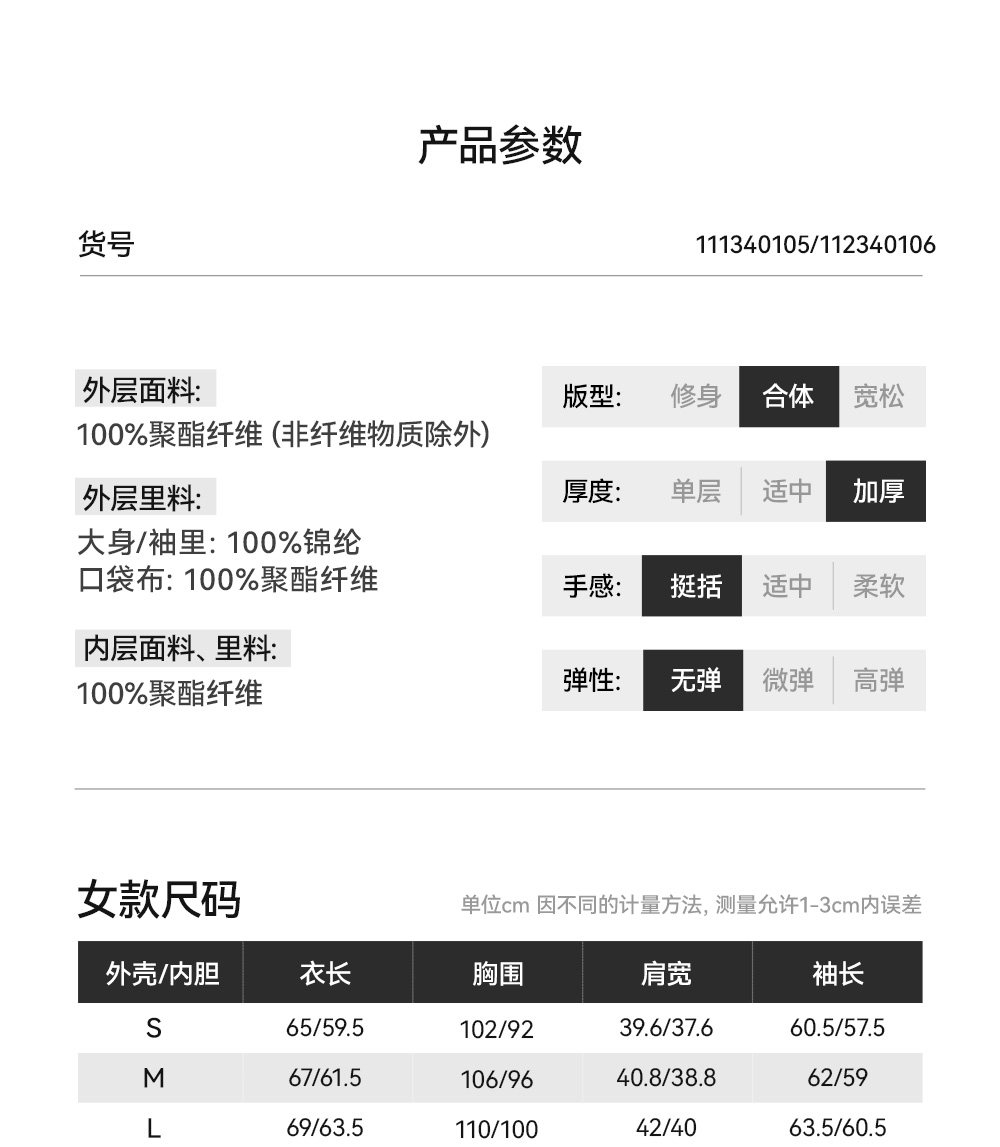 产品参数

货号 111340105/112340106

外层面料:
100%聚酯纤维 (非纤维物质除外)

外层里料:
大身/袖里: 100%锦纶
口袋布: 100%聚酯纤维

内层面料、里料:
100%聚酯纤维

版型: 修身 合体 宽松

厚度: 单层 适中 加厚

手感: 挺括 适中 柔软

弹性: 无弹 微弹 高弹

女款尺码

单位cm 因不同的计量方法, 测量允许1-3cm内误差

| 外壳/内胆 | 衣长 | 胸围 | 肩宽 | 袖长 |
|---|---|---|---|---|
| S | 65/59.5 | 102/92 | 39.6/37.6 | 60.5/57.5 |
| M | 67/61.5 | 106/96 | 40.8/38.8 | 62/59 |
| L | 69/63.5 | 110/100 | 42/40 | 63.5/60.5 |